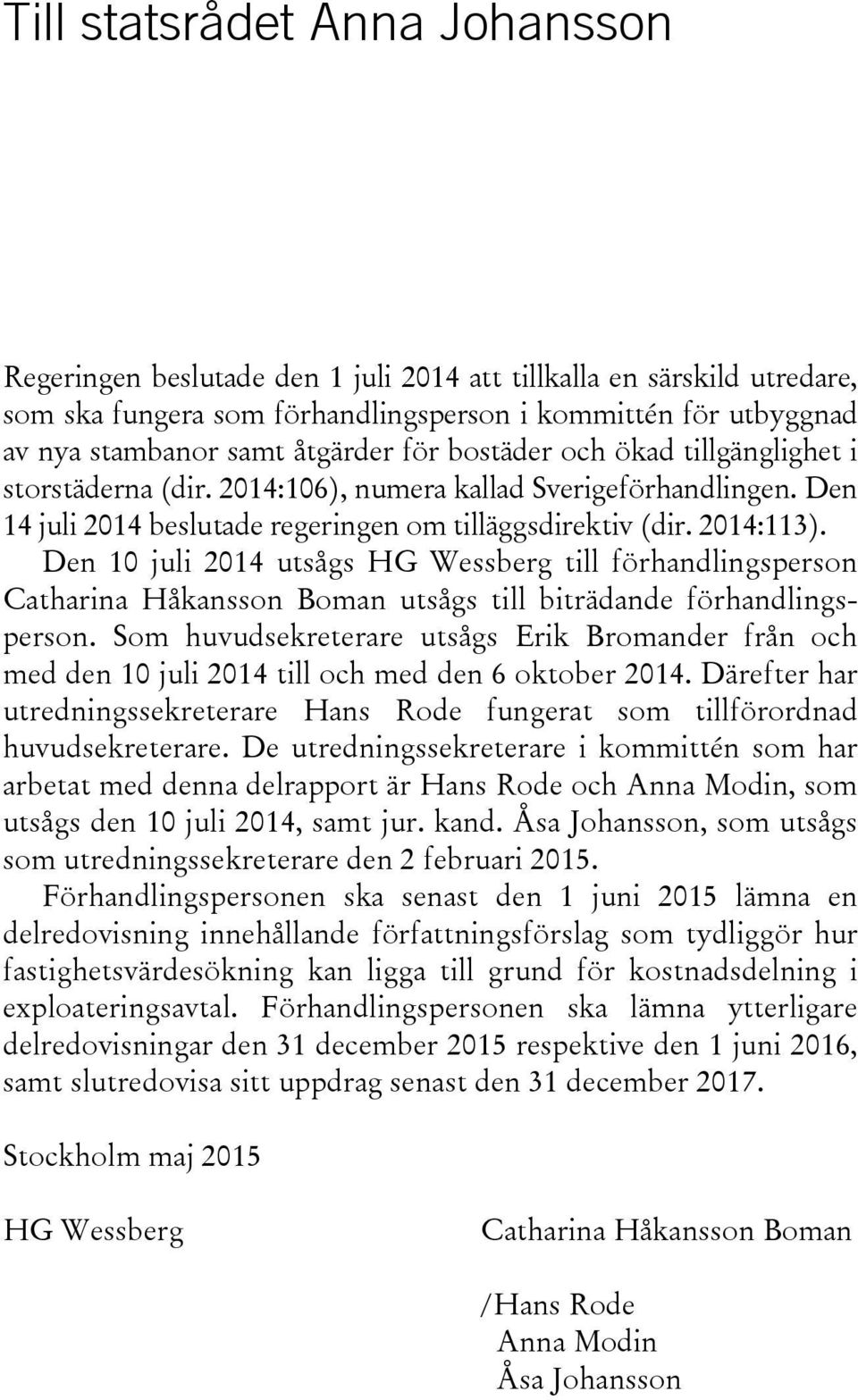 Till statsrådet Anna Johansson

Regeringen beslutade den 1 juli 2014 att tillkalla en särskild utredare, som ska fungera som förhandlingsperson i kommittén för utbyggnad av nya stambanor samt åtgärder för bostäder och ökad tillgänglighet i storstäderna (dir. 2014:106), numera kallad Sverigeförhandlingen. Den 14 juli 2014 beslutade regeringen om tilläggsdirektiv (dir. 2014:113).

Den 10 juli 2014 utsågs HG Wessberg till förhandlingsperson Catharina Håkansson Boman utsågs till biträdande förhandlingsperson. Som huvudsekreterare utsågs Erik Bromander från och med den 10 juli 2014 till och med den 6 oktober 2014. Därefter har utredningssekreterare Hans Rode fungerat som tillförordnad huvudsekreterare. De utredningssekreterare i kommittén som har arbetat med denna delrapport är Hans Rode och Anna Modin, som utsågs den 10 juli 2014, samt jur. kand. Åsa Johansson, som utsågs som utredningssekreterare den 2 februari 2015.

Förhandlingspersonen ska senast den 1 juni 2015 lämna en delredovisning innehållande författningsförslag som tydliggör hur fastighetsvärdesökning kan ligga till grund för kostnadsdelning i exploateringsavtal. Förhandlingspersonen ska lämna ytterligare delredovisningar den 31 december 2015 respektive den 1 juni 2016, samt slutredovisa sitt uppdrag senast den 31 december 2017.

Stockholm maj 2015

HG Wessberg

Catharina Håkansson Boman

/Hans Rode
Anna Modin
Åsa Johansson